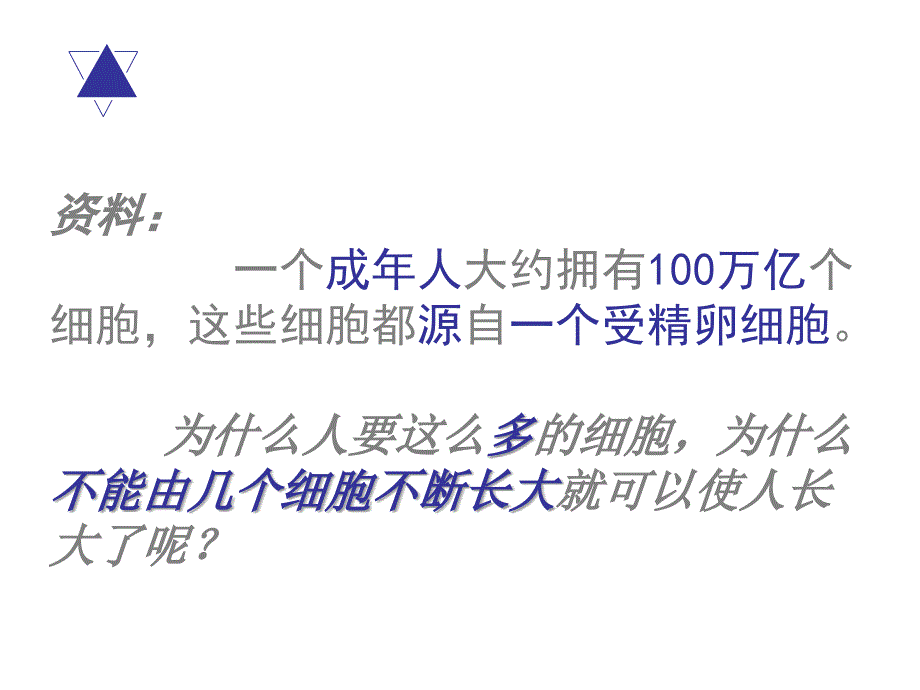 资料：

一个成年人大约拥有100万亿个细胞，这些细胞都源自一个受精卵细胞。

为什么人要这么多的细胞，为什么不能由几个细胞不断长大就可以使人长大了呢？